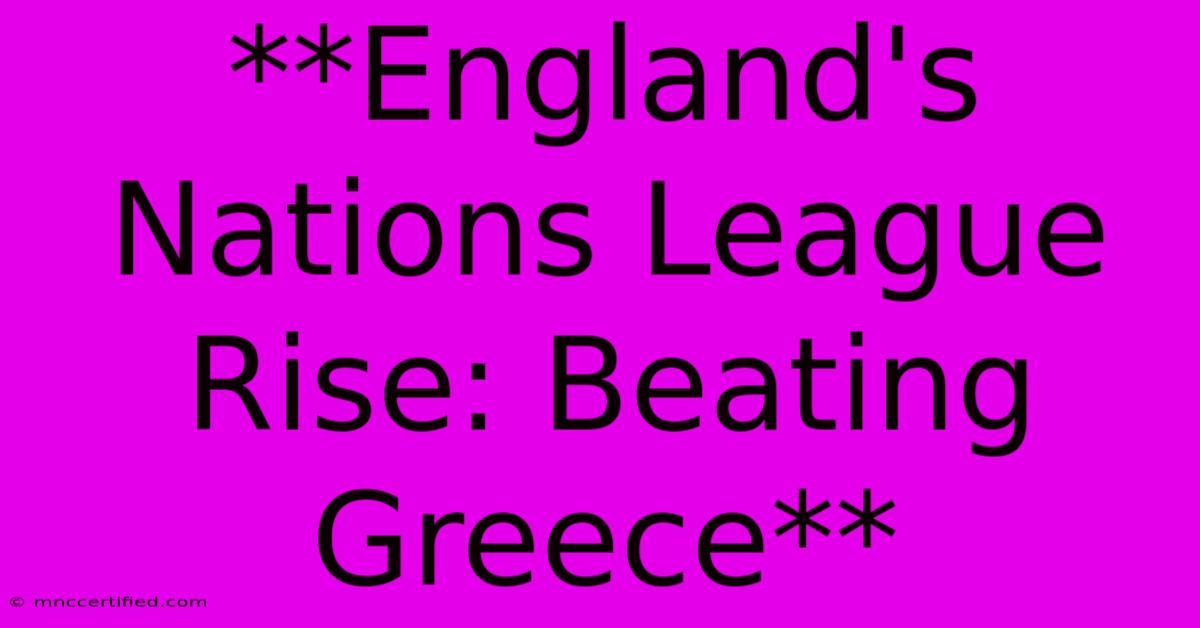 **England's Nations League Rise: Beating Greece**

© mnccertified.com